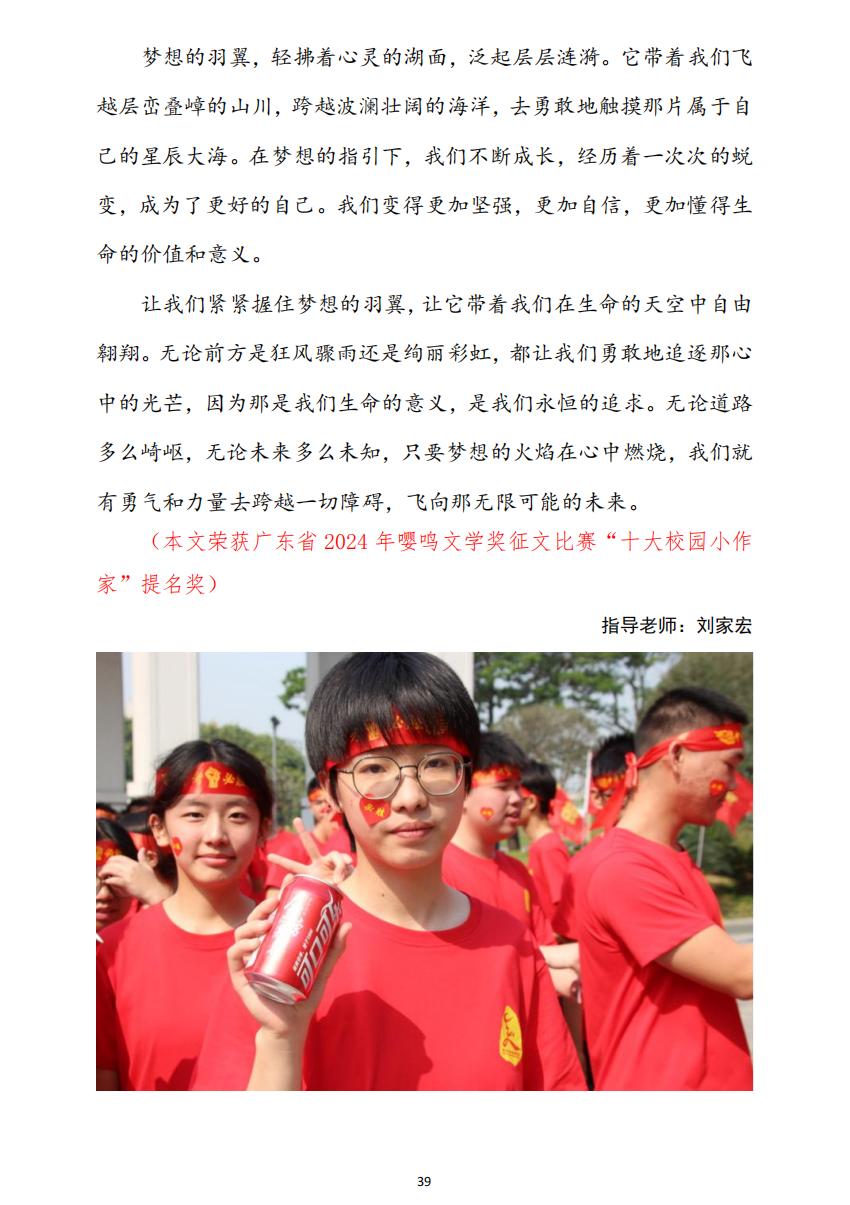 梦想的羽翼，轻拂着心灵的湖面，泛起层层涟漪。它带着我们飞越层峦叠嶂的山川，跨越波澜壮阔的海洋，去勇敢地触摸那片属于自己的星辰大海。在梦想的指引下，我们不断成长，经历着一次次的蜕变，成为了更好的自己。我们变得更加坚强，更加自信，更加懂得生命的价值和意义。

让我们紧紧握住梦想的羽翼，让它带着我们在生命的天空中自由翱翔。无论前方是狂风骤雨还是绚丽彩虹，都让我们勇敢地追逐那心中的光芒，因为那是我们生命的意义，是我们永恒的追求。无论道路多么崎岖，无论未来多么未知，只要梦想的火焰在心中燃烧，我们就有勇气和力量去跨越一切障碍，飞向那无限可能的未来。

（本文荣获广东省 2024 年嘤鸣文学奖征文比赛“十大校园小作家”提名奖）

指导老师：刘家宏

可口可乐

39